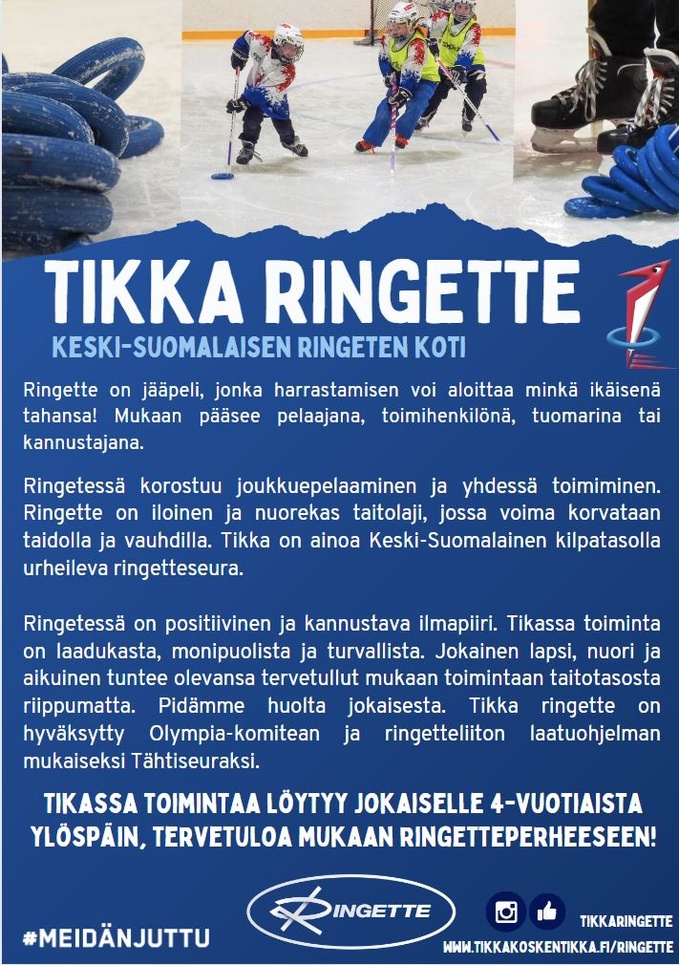 TIKKA RINGETTE

KESKI-SUOMALAISEN RINGETEN KOTI

Ringette on jääpeli, jonka harrastamisen voi aloittaa minkä ikäisenä tahansa! Mukaan pääsee pelaajana, toimihenkilönä, tuomarina tai kannustajana.

Ringetessä korostuu joukkuepelaaminen ja yhdessä toimiminen. Ringette on iloinen ja nuorekas taitolaji, jossa voima korvataan taidolla ja vauhdilla. Tikka on ainoa Keski-Suomalainen kilpatasolla urheileva ringetteseura.

Ringetessä on positiivinen ja kannustava ilmapiiri. Tikassa toiminta on laadukasta, monipuolista ja turvallista. Jokainen lapsi, nuori ja aikuinen tuntee olevansa tervetullut mukaan toimintaan taitotasosta riippumatta. Pidämme huolta jokaisesta. Tikka ringette on hyväksytty Olympia-komitean ja ringetteliiton laatuohjelman mukaiseksi Tähtiseuraksi.

TIKASSA TOIMINTAA LÖYTYY JOKAISELLE 4-VUOTIAISTA YLÖSPÄIN, TERVETULOA MUKAAN RINGETTEPERHEESEEN!

#MEIDÄNJUTTU

RINGETTE

TIKKARINGETTE
WWW.TIKKAKOSKENTIKKA.FI/RINGETTE